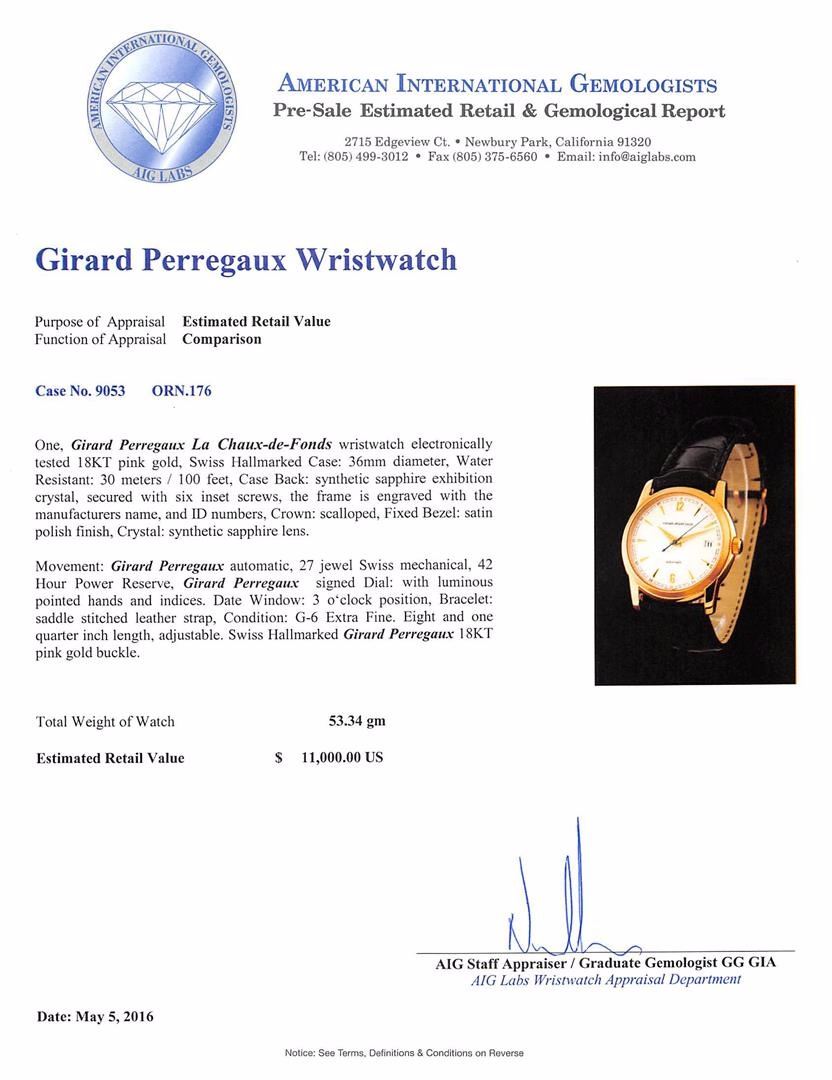 AMERICAN INTERNATIONAL GEMOLOGISTS
AIG LABS

AMERICAN INTERNATIONAL GEMOLOGISTS
Pre-Sale Estimated Retail & Gemological Report

2715 Edgeview Ct. • Newbury Park, California 91320
Tel: (805) 499-3012 • Fax (805) 375-6560 • Email: info@aiglabs.com

Girard Perregaux Wristwatch

Purpose of Appraisal Estimated Retail Value
Function of Appraisal Comparison

Case No. 9053 ORN.176

One, Girard Perregaux La Chaux-de-Fonds wristwatch electronically tested 18KT pink gold, Swiss Hallmarked Case: 36mm diameter, Water Resistant: 30 meters / 100 feet, Case Back: synthetic sapphire exhibition crystal, secured with six inset screws, the frame is engraved with the manufacturers name, and ID numbers, Crown: scalloped, Fixed Bezel: satin polish finish, Crystal: synthetic sapphire lens.

Movement: Girard Perregaux automatic, 27 jewel Swiss mechanical, 42 Hour Power Reserve, Girard Perregaux signed Dial: with luminous pointed hands and indices. Date Window: 3 o'clock position, Bracelet: saddle stitched leather strap, Condition: G-6 Extra Fine. Eight and one quarter inch length, adjustable. Swiss Hallmarked Girard Perregaux 18KT pink gold buckle.

Total Weight of Watch 53.34 gm

Estimated Retail Value $ 11,000.00 US

AIG Staff Appraiser / Graduate Gemologist GG GIA
AIG Labs Wristwatch Appraisal Department

Date: May 5, 2016

Notice: See Terms, Definitions & Conditions on Reverse